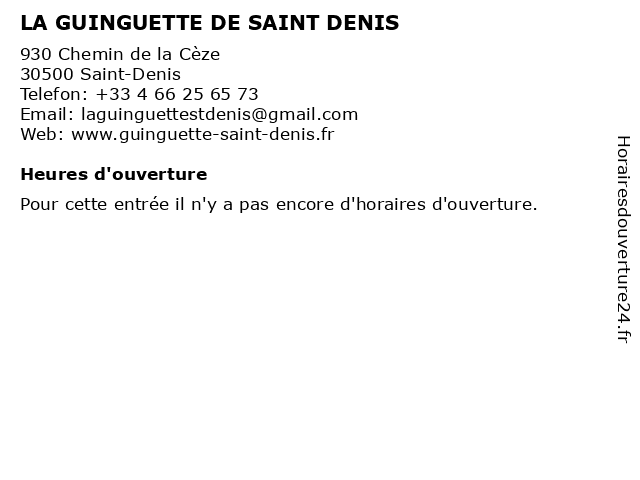 LA GUINGUETTE DE SAINT DENIS

930 Chemin de la Cèze
30500 Saint-Denis
Telefon: +33 4 66 25 65 73
Email: laguinguettestdenis@gmail.com
Web: www.guinguette-saint-denis.fr

Heures d'ouverture

Pour cette entrée il n'y a pas encore d'horaires d'ouverture.

Horairesdouverture24.fr